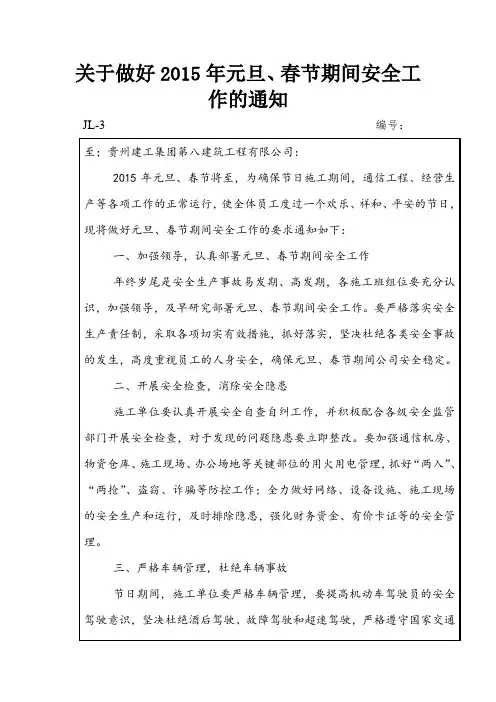 关于做好 2015 年元旦、春节期间安全工作的通知

JL-3 编号：

至：贵州建工集团第八建筑工程有限公司：

2015 年元旦、春节将至，为确保节日施工期间，通信工程、经营生产等各项工作的正常运行，使全体员工度过一个欢乐、祥和、平安的节日，现将做好元旦、春节期间安全工作的要求通知如下：

一、加强领导，认真部署元旦、春节期间安全工作

年终岁尾是安全生产事故易发期、高发期，各施工班组位要充分认识，加强领导，及早研究部署元旦、春节期间安全工作。要严格落实安全生产责任制，采取各项切实有效措施，抓好落实，坚决杜绝各类安全事故的发生，高度重视员工的人身安全，确保元旦、春节期间公司安全稳定。

二、开展安全检查，消除安全隐患

施工单位要认真开展安全自查自纠工作，并积极配合各级安全监管部门开展安全检查，对于发现的问题隐患要立即整改。要加强通信机房、物资仓库、施工现场、办公场地等关键部位的用火用电管理，抓好“两入”、“两抢”、盗窃、诈骗等防控工作；全力做好网络、设备设施、施工现场的安全生产和运行，及时排除隐患，强化财务资金、有价卡证等的安全管理。

三、严格车辆管理，杜绝车辆事故

节日期间，施工单位要严格车辆管理，要提高机动车驾驶员的安全驾驶意识，坚决杜绝酒后驾驶、故障驾驶和超速驾驶，严格遵守国家交通